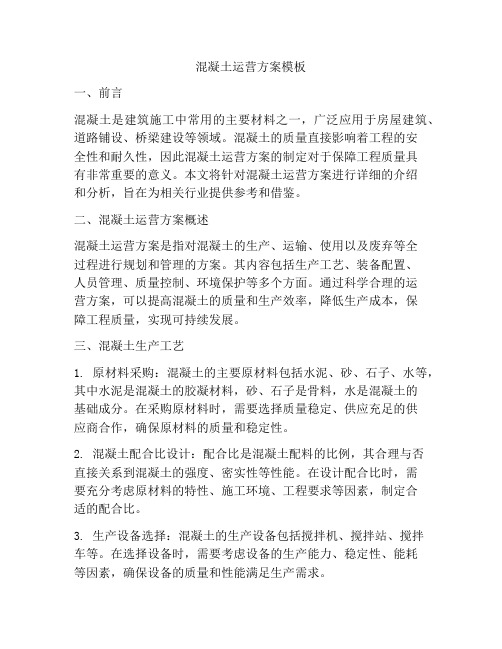 混凝土运营方案模板

一、前言

混凝土是建筑施工中常用的主要材料之一，广泛应用于房屋建筑、道路铺设、桥梁建设等领域。混凝土的质量直接影响着工程的安全性和耐久性，因此混凝土运营方案的制定对于保障工程质量具有非常重要的意义。本文将针对混凝土运营方案进行详细的介绍和分析，旨在为相关行业提供参考和借鉴。

二、混凝土运营方案概述

混凝土运营方案是指对混凝土的生产、运输、使用以及废弃等全过程进行规划和管理的方案。其内容包括生产工艺、装备配置、人员管理、质量控制、环境保护等多个方面。通过科学合理的运营方案，可以提高混凝土的质量和生产效率，降低生产成本，保障工程质量，实现可持续发展。

三、混凝土生产工艺

1. 原材料采购：混凝土的主要原材料包括水泥、砂、石子、水等，其中水泥是混凝土的胶凝材料，砂、石子是骨料，水是混凝土的基础成分。在采购原材料时，需要选择质量稳定、供应充足的供应商合作，确保原材料的质量和稳定性。

2. 混凝土配合比设计：配合比是混凝土配料的比例，其合理与否直接关系到混凝土的强度、密实性等性能。在设计配合比时，需要充分考虑原材料的特性、施工环境、工程要求等因素，制定合适的配合比。

3. 生产设备选择：混凝土的生产设备包括搅拌机、搅拌站、搅拌车等。在选择设备时，需要考虑设备的生产能力、稳定性、能耗等因素，确保设备的质量和性能满足生产需求。